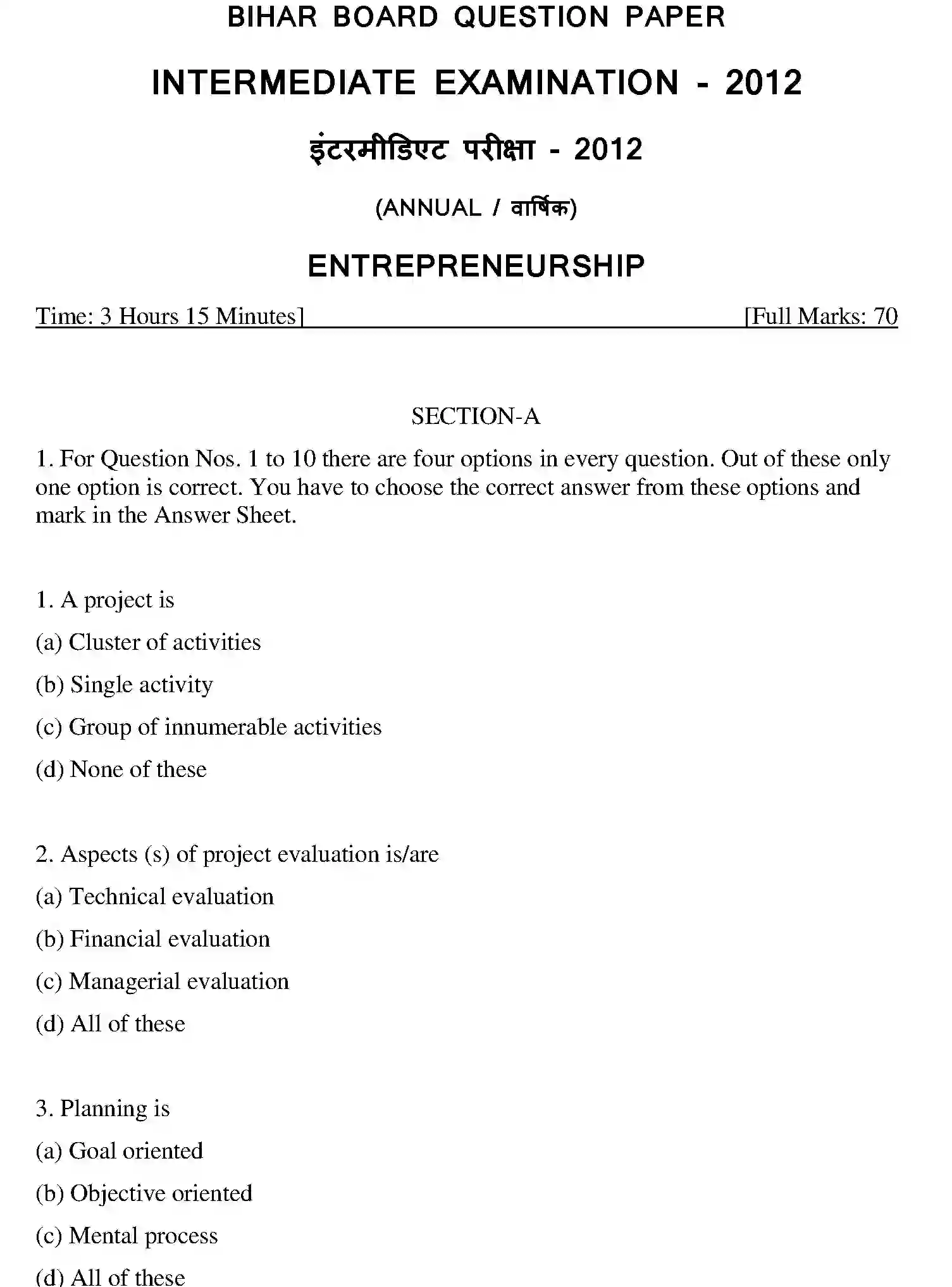 BIHAR BOARD QUESTION PAPER

INTERMEDIATE EXAMINATION - 2012

इंटरमीडिएट परीक्षा - 2012

(ANNUAL / वार्षिक)

ENTREPRENEURSHIP

Time: 3 Hours 15 Minutes] [Full Marks: 70

SECTION-A

1. For Question Nos. 1 to 10 there are four options in every question. Out of these only one option is correct. You have to choose the correct answer from these options and mark in the Answer Sheet.

1. A project is

(a) Cluster of activities

(b) Single activity

(c) Group of innumerable activities

(d) None of these

2. Aspects (s) of project evaluation is/are

(a) Technical evaluation

(b) Financial evaluation

(c) Managerial evaluation

(d) All of these

3. Planning is

(a) Goal oriented

(b) Objective oriented

(c) Mental process

(d) All of these